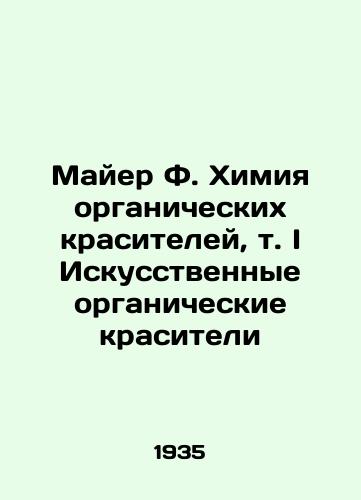 Майер Ф. Химия органических красителей, т. I Искусственные органические красители

1935